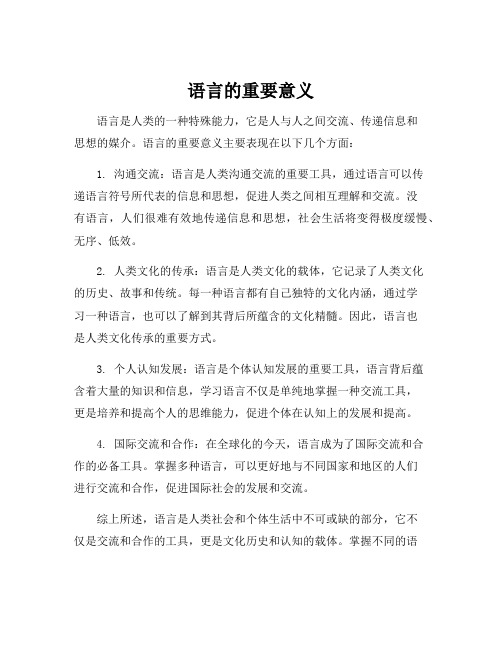 语言的重要意义

语言是人类的一种特殊能力，它是人与人之间交流、传递信息和思想的媒介。语言的重要意义主要表现在以下几个方面：

1. 沟通交流：语言是人类沟通交流的重要工具，通过语言可以传递语言符号所代表的信息和思想，促进人类之间相互理解和交流。没有语言，人们很难有效地传递信息和思想，社会生活将变得极度缓慢、无序、低效。

2. 人类文化的传承：语言是人类文化的载体，它记录了人类文化的历史、故事和传统。每一种语言都有自己独特的文化内涵，通过学习一种语言，也可以了解到其背后所蕴含的文化精髓。因此，语言也是人类文化传承的重要方式。

3. 个人认知发展：语言是个体认知发展的重要工具，语言背后蕴含着大量的知识和信息，学习语言不仅是单纯地掌握一种交流工具，更是培养和提高个人的思维能力，促进个体在认知上的发展和提高。

4. 国际交流和合作：在全球化的今天，语言成为了国际交流和合作的必备工具。掌握多种语言，可以更好地与不同国家和地区的人们进行交流和合作，促进国际社会的发展和交流。

综上所述，语言是人类社会和个体生活中不可或缺的部分，它不仅是交流和合作的工具，更是文化历史和认知的载体。掌握不同的语